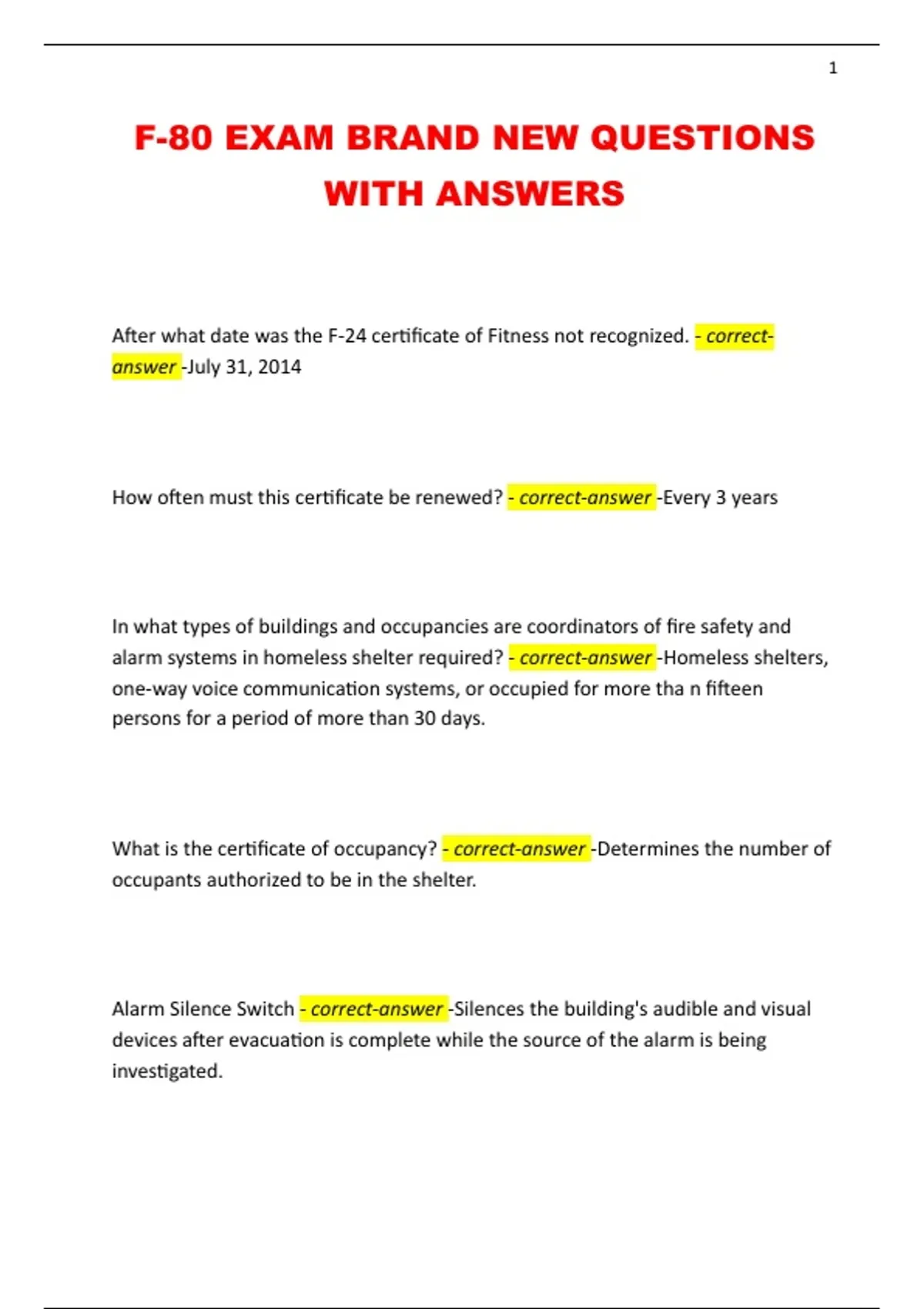 1

F-80 EXAM BRAND NEW QUESTIONS WITH ANSWERS

After what date was the F-24 certificate of Fitness not recognized. - correct-answer -July 31, 2014

How often must this certificate be renewed? - correct-answer -Every 3 years

In what types of buildings and occupancies are coordinators of fire safety and alarm systems in homeless shelter required? - correct-answer -Homeless shelters, one-way voice communication systems, or occupied for more tha n fifteen persons for a period of more than 30 days.

What is the certificate of occupancy? - correct-answer -Determines the number of occupants authorized to be in the shelter.

Alarm Silence Switch - correct-answer -Silences the building's audible and visual devices after evacuation is complete while the source of the alarm is being investigated.